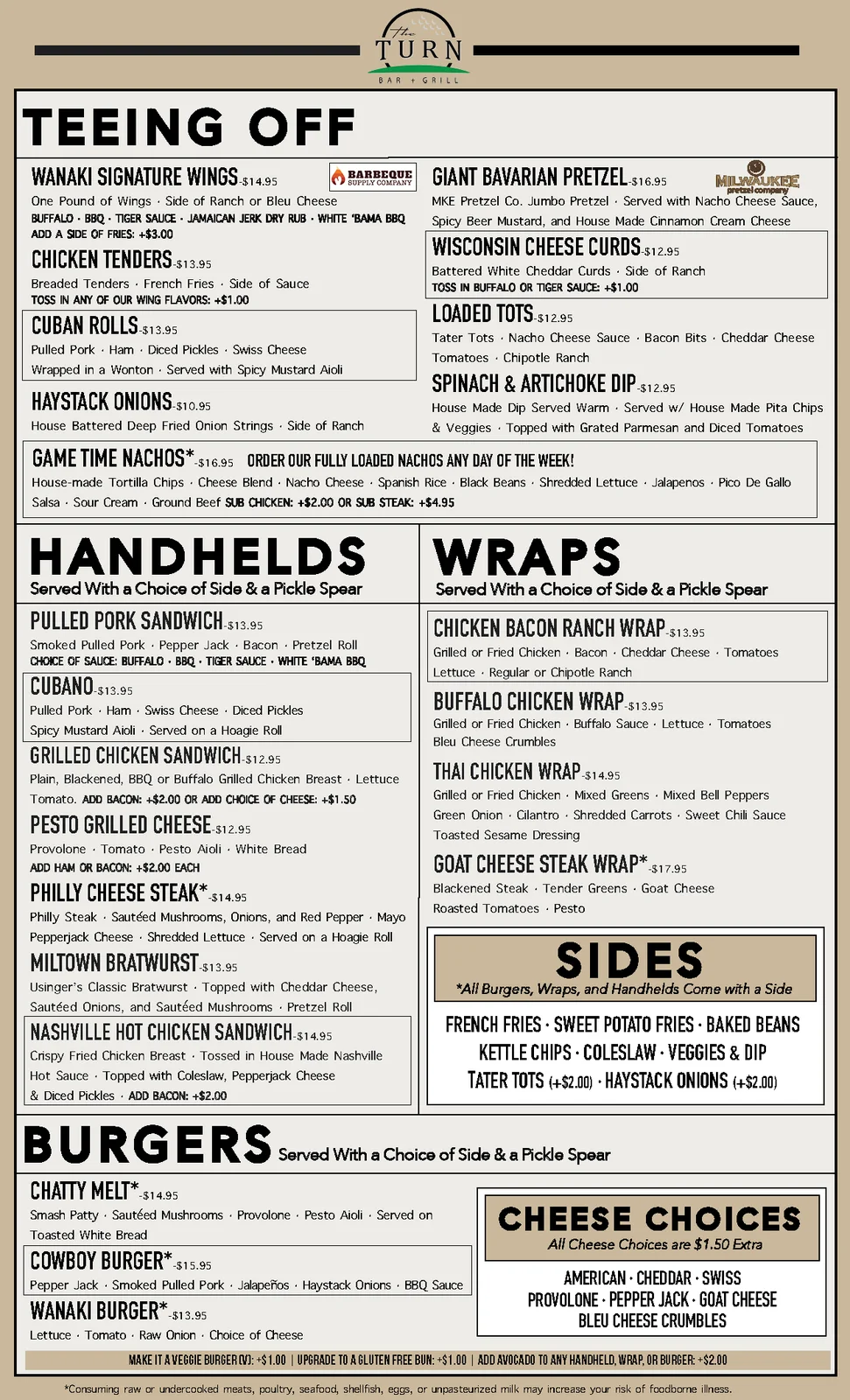 The TURN
BAR + GRILL

TEEING OFF

WANAKI SIGNATURE WINGS-$14.95
BARBEQUE SUPPLY COMPANY
One Pound of Wings · Side of Ranch or Bleu Cheese
BUFFALO · BBQ · TIGER SAUCE · JAMAICAN JERK DRY RUB · WHITE 'BAMA BBQ
ADD A SIDE OF FRIES: +$3.00

CHICKEN TENDERS-$13.95
Breaded Tenders · French Fries · Side of Sauce
TOSS IN ANY OF OUR WING FLAVORS: +$1.00

CUBAN ROLLS-$13.95
Pulled Pork · Ham · Diced Pickles · Swiss Cheese
Wrapped in a Wonton · Served with Spicy Mustard Aioli

HAYSTACK ONIONS-$10.95
House Battered Deep Fried Onion Strings · Side of Ranch

GIANT BAVARIAN PRETZEL-$16.95
MILWAUKEE pretzel company
MKE Pretzel Co. Jumbo Pretzel · Served with Nacho Cheese Sauce, Spicy Beer Mustard, and House Made Cinnamon Cream Cheese

WISCONSIN CHEESE CURDS-$12.95
Battered White Cheddar Curds · Side of Ranch
TOSS IN BUFFALO OR TIGER SAUCE: +$1.00

LOADED TOTS-$12.95
Tater Tots · Nacho Cheese Sauce · Bacon Bits · Cheddar Cheese
Tomatoes · Chipotle Ranch

SPINACH & ARTICHOKE DIP-$12.95
House Made Dip Served Warm · Served w/ House Made Pita Chips & Veggies · Topped with Grated Parmesan and Diced Tomatoes

GAME TIME NACHOS*-$16.95 ORDER OUR FULLY LOADED NACHOS ANY DAY OF THE WEEK!
House-made Tortilla Chips · Cheese Blend · Nacho Cheese · Spanish Rice · Black Beans · Shredded Lettuce · Jalapenos · Pico De Gallo
Salsa · Sour Cream · Ground Beef SUB CHICKEN: +$2.00 OR SUB STEAK: +$4.95

HANDHELDS
Served With a Choice of Side & a Pickle Spear

PULLED PORK SANDWICH-$13.95
Smoked Pulled Pork · Pepper Jack · Bacon · Pretzel Roll
CHOICE OF SAUCE: BUFFALO · BBQ · TIGER SAUCE · WHITE 'BAMA BBQ

CUBANO-$13.95
Pulled Pork · Ham · Swiss Cheese · Diced Pickles
Spicy Mustard Aioli · Served on a Hoagie Roll

GRILLED CHICKEN SANDWICH-$12.95
Plain, Blackened, BBQ or Buffalo Grilled Chicken Breast · Lettuce
Tomato. ADD BACON: +$2.00 OR ADD CHOICE OF CHEESE: +$1.50

PESTO GRILLED CHEESE-$12.95
Provolone · Tomato · Pesto Aioli · White Bread
ADD HAM OR BACON: +$2.00 EACH

PHILLY CHEESE STEAK*-$14.95
Philly Steak · Sautéed Mushrooms, Onions, and Red Pepper · Mayo
Pepperjack Cheese · Shredded Lettuce · Served on a Hoagie Roll

MILTOWN BRATWURST-$13.95
Usinger's Classic Bratwurst · Topped with Cheddar Cheese, Sautéed Onions, and Sautéed Mushrooms · Pretzel Roll

NASHVILLE HOT CHICKEN SANDWICH-$14.95
Crispy Fried Chicken Breast · Tossed in House Made Nashville Hot Sauce · Topped with Coleslaw, Pepperjack Cheese & Diced Pickles · ADD BACON: +$2.00

WRAPS
Served With a Choice of Side & a Pickle Spear

CHICKEN BACON RANCH WRAP-$13.95
Grilled or Fried Chicken · Bacon · Cheddar Cheese · Tomatoes
Lettuce · Regular or Chipotle Ranch

BUFFALO CHICKEN WRAP-$13.95
Grilled or Fried Chicken · Buffalo Sauce · Lettuce · Tomatoes
Bleu Cheese Crumbles

THAI CHICKEN WRAP-$14.95
Grilled or Fried Chicken · Mixed Greens · Mixed Bell Peppers
Green Onion · Cilantro · Shredded Carrots · Sweet Chili Sauce
Toasted Sesame Dressing

GOAT CHEESE STEAK WRAP*-$17.95
Blackened Steak · Tender Greens · Goat Cheese
Roasted Tomatoes · Pesto

SIDES
*All Burgers, Wraps, and Handhelds Come with a Side
FRENCH FRIES · SWEET POTATO FRIES · BAKED BEANS
KETTLE CHIPS · COLESLAW · VEGGIES & DIP
TATER TOTS (+$2.00) · HAYSTACK ONIONS (+$2.00)

BURGERS Served With a Choice of Side & a Pickle Spear

CHATTY MELT*-$14.95
Smash Patty · Sautéed Mushrooms · Provolone · Pesto Aioli · Served on Toasted White Bread

COWBOY BURGER*-$15.95
Pepper Jack · Smoked Pulled Pork · Jalapeños · Haystack Onions · BBQ Sauce

WANAKI BURGER*-$13.95
Lettuce · Tomato · Raw Onion · Choice of Cheese

CHEESE CHOICES
All Cheese Choices are $1.50 Extra
AMERICAN · CHEDDAR · SWISS
PROVOLONE · PEPPER JACK · GOAT CHEESE
BLEU CHEESE CRUMBLES

MAKE IT A VEGGIE BURGER (V): +$1.00 | UPGRADE TO A GLUTEN FREE BUN: +$1.00 | ADD AVOCADO TO ANY HANDHELD, WRAP, OR BURGER: +$2.00

*Consuming raw or undercooked meats, poultry, seafood, shellfish, eggs, or unpasteurized milk may increase your risk of foodborne illness.